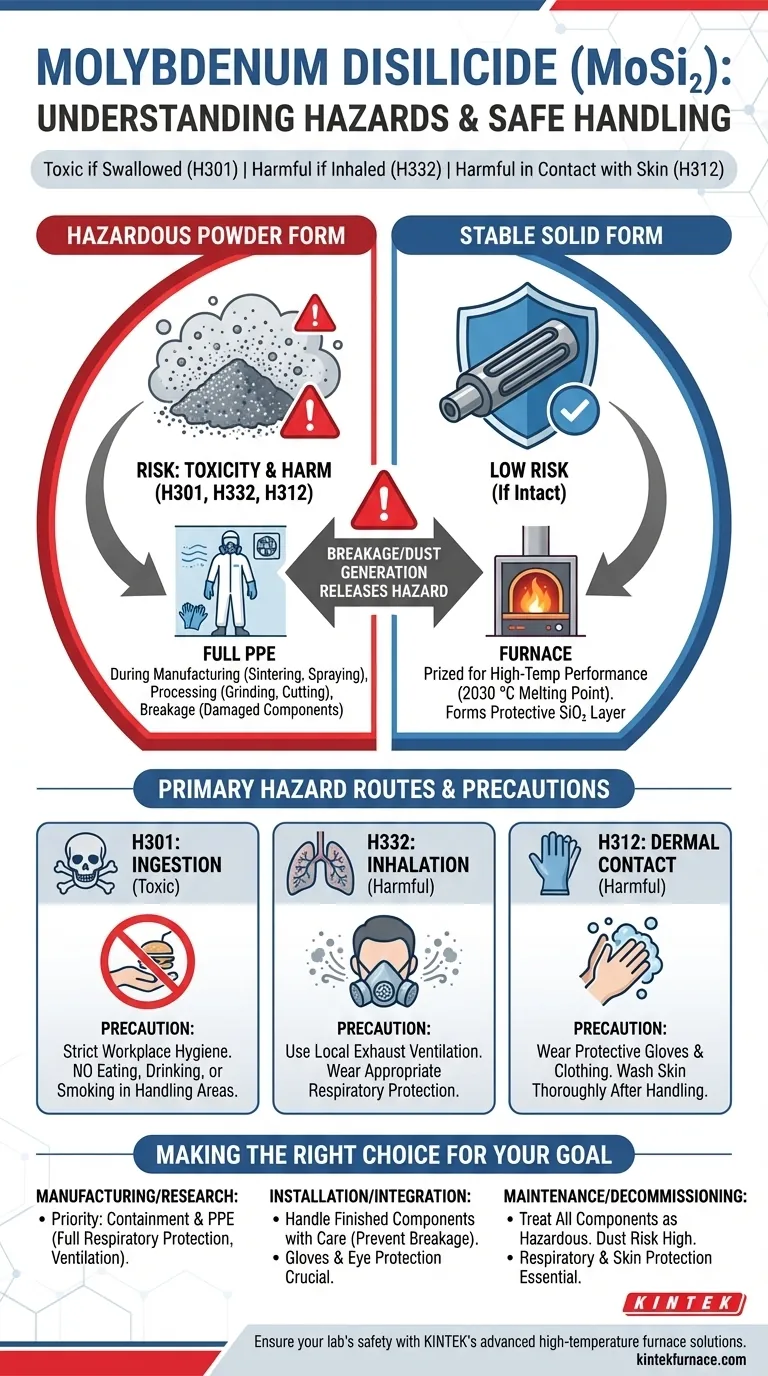 MOLYBDENUM DISILICIDE ($MoSi_2$): UNDERSTANDING HAZARDS & SAFE HANDLING

Toxic if Swallowed (H301) | Harmful if Inhaled (H332) | Harmful in Contact with Skin (H312)

HAZARDOUS POWDER FORM

RISK: TOXICITY & HARM (H301, H332, H312)

FULL PPE
During Manufacturing (Sintering, Spraying), Processing (Grinding, Cutting), Breakage (Damaged Components)

BREAKAGE/DUST GENERATION RELEASES HAZARD

STABLE SOLID FORM

LOW RISK (If Intact)

FURNACE
Prized for High-Temp Performance (2030 °C Melting Point). Forms Protective $SiO_2$ Layer

PRIMARY HAZARD ROUTES & PRECAUTIONS

H301: INGESTION (Toxic)

PRECAUTION:
Strict Workplace Hygiene. NO Eating, Drinking, or Smoking in Handling Areas.

H332: INHALATION (Harmful)

PRECAUTION:
Use Local Exhaust Ventilation. Wear Appropriate Respiratory Protection.

H312: DERMAL CONTACT (Harmful)

PRECAUTION:
Wear Protective Gloves & Clothing. Wash Skin Thoroughly After Handling.

MAKING THE RIGHT CHOICE FOR YOUR GOAL

MANUFACTURING/RESEARCH:
• Priority: Containment & PPE (Full Respiratory Protection, Ventilation).

INSTALLATION/INTEGRATION:
• Handle Finished Components with Care (Prevent Breakage).
• Gloves & Eye Protection Crucial.

MAINTENANCE/DECOMMISSIONING:
• Treat All Components as Hazardous. Dust Risk High.
• Respiratory & Skin Protection Essential.

KINTEK

Ensure your lab's safety with KINTEK's advanced high-temperature furnace solutions.
kintekfurnace.com